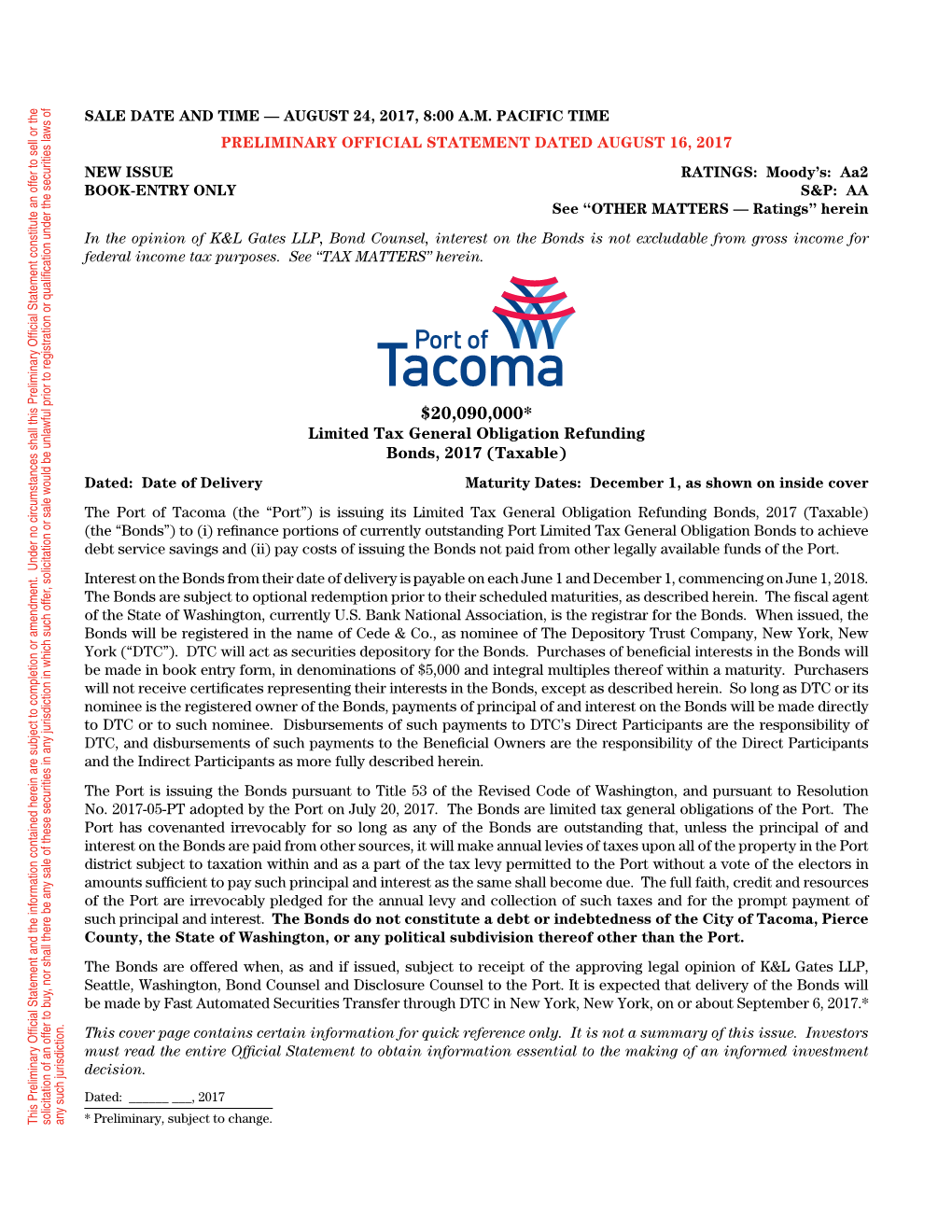 This Preliminary Official Statement and the information contained herein are subject to completion or amendment. Under no circumstances shall this Preliminary Official Statement constitute an offer to sell or the solicitation of an offer to buy, nor shall there be any sale of these securities in any jurisdiction in which such offer, solicitation or sale would be unlawful prior to registration or qualification under the securities laws of any such jurisdiction.

SALE DATE AND TIME — AUGUST 24, 2017, 8:00 A.M. PACIFIC TIME

PRELIMINARY OFFICIAL STATEMENT DATED AUGUST 16, 2017

NEW ISSUE
BOOK-ENTRY ONLY

RATINGS: Moody's: Aa2
S&P: AA
See "OTHER MATTERS — Ratings" herein

In the opinion of K&L Gates LLP, Bond Counsel, interest on the Bonds is not excludable from gross income for federal income tax purposes. See "TAX MATTERS" herein.

Port of Tacoma

$20,090,000*
Limited Tax General Obligation Refunding Bonds, 2017 (Taxable)

Dated: Date of Delivery

Maturity Dates: December 1, as shown on inside cover

The Port of Tacoma (the "Port") is issuing its Limited Tax General Obligation Refunding Bonds, 2017 (Taxable) (the "Bonds") to (i) refinance portions of currently outstanding Port Limited Tax General Obligation Bonds to achieve debt service savings and (ii) pay costs of issuing the Bonds not paid from other legally available funds of the Port.

Interest on the Bonds from their date of delivery is payable on each June 1 and December 1, commencing on June 1, 2018. The Bonds are subject to optional redemption prior to their scheduled maturities, as described herein. The fiscal agent of the State of Washington, currently U.S. Bank National Association, is the registrar for the Bonds. When issued, the Bonds will be registered in the name of Cede & Co., as nominee of The Depository Trust Company, New York, New York ("DTC"). DTC will act as securities depository for the Bonds. Purchases of beneficial interests in the Bonds will be made in book entry form, in denominations of $5,000 and integral multiples thereof within a maturity. Purchasers will not receive certificates representing their interests in the Bonds, except as described herein. So long as DTC or its nominee is the registered owner of the Bonds, payments of principal of and interest on the Bonds will be made directly to DTC or to such nominee. Disbursements of such payments to DTC's Direct Participants are the responsibility of DTC, and disbursements of such payments to the Beneficial Owners are the responsibility of the Direct Participants and the Indirect Participants as more fully described herein.

The Port is issuing the Bonds pursuant to Title 53 of the Revised Code of Washington, and pursuant to Resolution No. 2017-05-PT adopted by the Port on July 20, 2017. The Bonds are limited tax general obligations of the Port. The Port has covenanted irrevocably for so long as any of the Bonds are outstanding that, unless the principal of and interest on the Bonds are paid from other sources, it will make annual levies of taxes upon all of the property in the Port district subject to taxation within and as a part of the tax levy permitted to the Port without a vote of the electors in amounts sufficient to pay such principal and interest as the same shall become due. The full faith, credit and resources of the Port are irrevocably pledged for the annual levy and collection of such taxes and for the prompt payment of such principal and interest. The Bonds do not constitute a debt or indebtedness of the City of Tacoma, Pierce County, the State of Washington, or any political subdivision thereof other than the Port.

The Bonds are offered when, as and if issued, subject to receipt of the approving legal opinion of K&L Gates LLP, Seattle, Washington, Bond Counsel and Disclosure Counsel to the Port. It is expected that delivery of the Bonds will be made by Fast Automated Securities Transfer through DTC in New York, New York, on or about September 6, 2017.*

This cover page contains certain information for quick reference only. It is not a summary of this issue. Investors must read the entire Official Statement to obtain information essential to the making of an informed investment decision.

Dated: ______ ___, 2017

* Preliminary, subject to change.